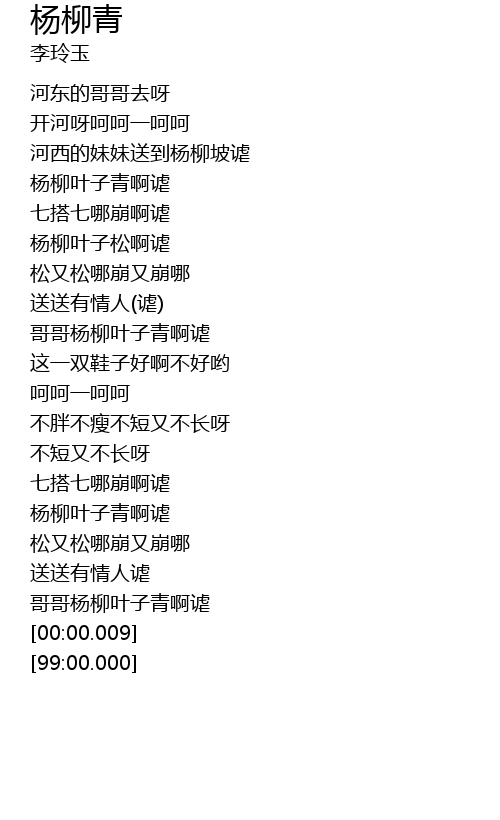 杨柳青
李玲玉

河东的哥哥去呀
开河呀呵呵一呵呵
河西的妹妹送到杨柳坡谑
杨柳叶子青啊谑
七搭七哪崩啊谑
杨柳叶子松啊谑
松又松哪崩又崩哪
送送有情人(谑)
哥哥杨柳叶子青啊谑
这一双鞋子好啊不好哟
呵呵一呵呵
不胖不瘦不短又不长呀
不短又不长呀
七搭七哪崩啊谑
杨柳叶子青啊谑
松又松哪崩又崩哪
送送有情人谑
哥哥杨柳叶子青啊谑
[00:00.009]
[99:00.000]